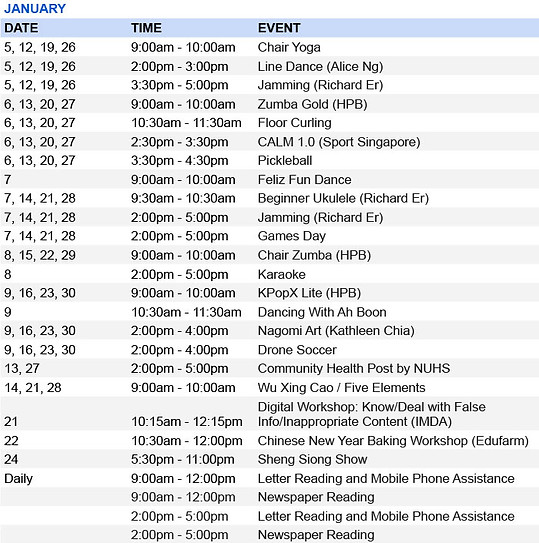 JANUARY

| DATE | TIME | EVENT |
|---|---|---|
| 5, 12, 19, 26 | 9:00am - 10:00am | Chair Yoga |
| 5, 12, 19, 26 | 2:00pm - 3:00pm | Line Dance (Alice Ng) |
| 5, 12, 19, 26 | 3:30pm - 5:00pm | Jamming (Richard Er) |
| 6, 13, 20, 27 | 9:00am - 10:00am | Zumba Gold (HPB) |
| 6, 13, 20, 27 | 10:30am - 11:30am | Floor Curling |
| 6, 13, 20, 27 | 2:30pm - 3:30pm | CALM 1.0 (Sport Singapore) |
| 6, 13, 20, 27 | 3:30pm - 4:30pm | Pickleball |
| 7 | 9:00am - 10:00am | Feliz Fun Dance |
| 7, 14, 21, 28 | 9:30am - 10:30am | Beginner Ukulele (Richard Er) |
| 7, 14, 21, 28 | 2:00pm - 5:00pm | Jamming (Richard Er) |
| 7, 14, 21, 28 | 2:00pm - 5:00pm | Games Day |
| 8, 15, 22, 29 | 9:00am - 10:00am | Chair Zumba (HPB) |
| 8 | 2:00pm - 5:00pm | Karaoke |
| 9, 16, 23, 30 | 9:00am - 10:00am | KPopX Lite (HPB) |
| 9 | 10:30am - 11:30am | Dancing With Ah Boon |
| 9, 16, 23, 30 | 2:00pm - 4:00pm | Nagomi Art (Kathleen Chia) |
| 9, 16, 23, 30 | 2:00pm - 4:00pm | Drone Soccer |
| 13, 27 | 2:00pm - 5:00pm | Community Health Post by NUHS |
| 14, 21, 28 | 9:00am - 10:00am | Wu Xing Cao / Five Elements |
| 21 | 10:15am - 12:15pm | Digital Workshop: Know/Deal with False Info/Inappropriate Content (IMDA) |
| 22 | 10:30am - 12:00pm | Chinese New Year Baking Workshop (Edufarm) |
| 24 | 5:30pm - 11:00pm | Sheng Siong Show |
| Daily | 9:00am - 12:00pm | Letter Reading and Mobile Phone Assistance |
| | 9:00am - 12:00pm | Newspaper Reading |
| | 2:00pm - 5:00pm | Letter Reading and Mobile Phone Assistance |
| | 2:00pm - 5:00pm | Newspaper Reading |